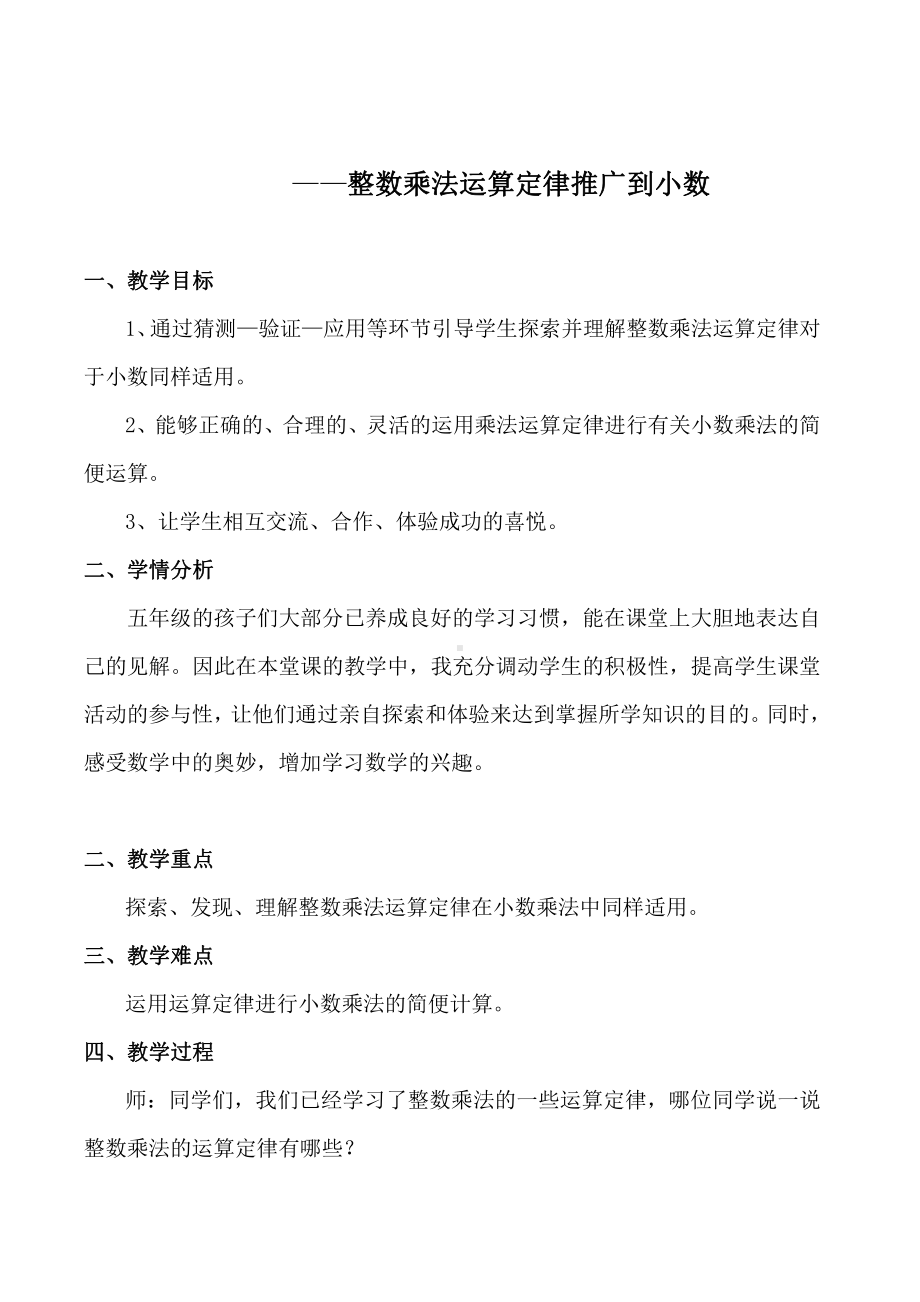 ——整数乘法运算定律推广到小数

一、教学目标

1、通过猜测—验证—应用等环节引导学生探索并理解整数乘法运算定律对于小数同样适用。

2、能够正确的、合理的、灵活的运用乘法运算定律进行有关小数乘法的简便运算。

3、让学生相互交流、合作、体验成功的喜悦。

二、学情分析

五年级的孩子们大部分已养成良好的学习习惯，能在课堂上大胆地表达自己的见解。因此在本堂课的教学中，我充分调动学生的积极性，提高学生课堂活动的参与性，让他们通过亲自探索和体验来达到掌握所学知识的目的。同时，感受数学中的奥妙，增加学习数学的兴趣。

二、教学重点

探索、发现、理解整数乘法运算定律在小数乘法中同样适用。

三、教学难点

运用运算定律进行小数乘法的简便计算。

四、教学过程

师：同学们，我们已经学习了整数乘法的一些运算定律，哪位同学说一说整数乘法的运算定律有哪些？